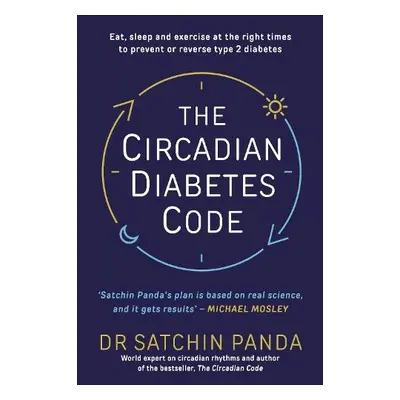 Eat, sleep and exercise at the right times to prevent or reverse type 2 diabetes

THE CIRCADIAN DIABETES CODE

'Satchin Panda's plan is based on real science, and it gets results' – MICHAEL MOSLEY

DR SATCHIN PANDA

World expert on circadian rhythms and author of the bestseller, The Circadian Code